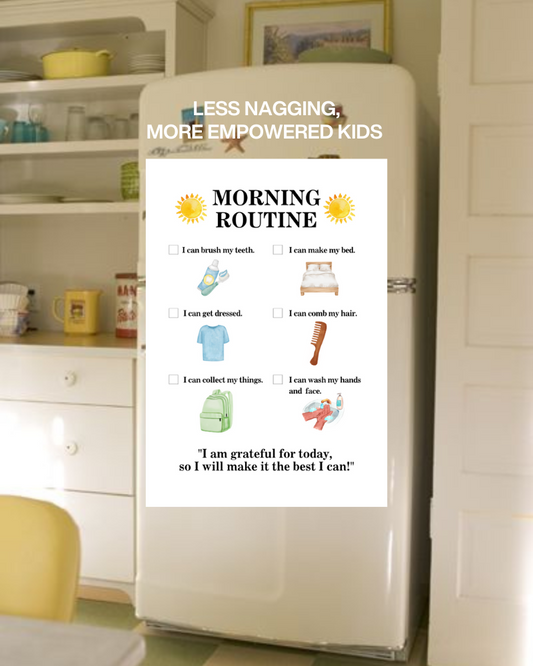 LESS NAGGING,
MORE EMPOWERED KIDS

MORNING ROUTINE

I can brush my teeth.

I can make my bed.

I can get dressed.

I can comb my hair.

I can collect my things.

I can wash my hands and face.

"I am grateful for today, so I will make it the best I can!"